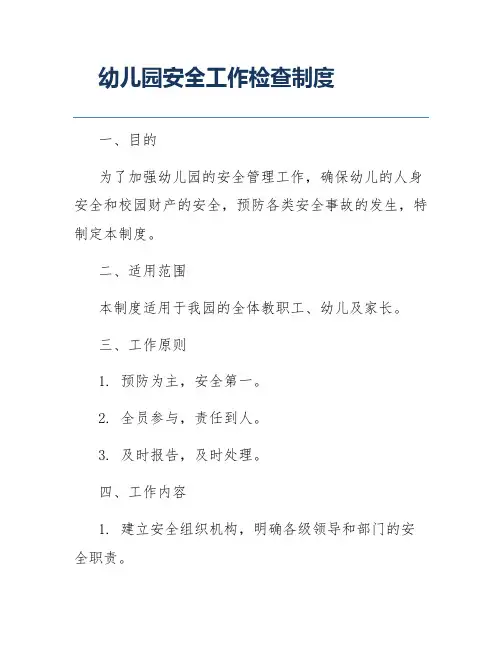 幼儿园安全工作检查制度

一、目的

为了加强幼儿园的安全管理工作，确保幼儿的人身安全和校园财产的安全，预防各类安全事故的发生，特制定本制度。

二、适用范围

本制度适用于我园的全体教职工、幼儿及家长。

三、工作原则

1. 预防为主，安全第一。

2. 全员参与，责任到人。

3. 及时报告，及时处理。

四、工作内容

1. 建立安全组织机构，明确各级领导和部门的安全职责。